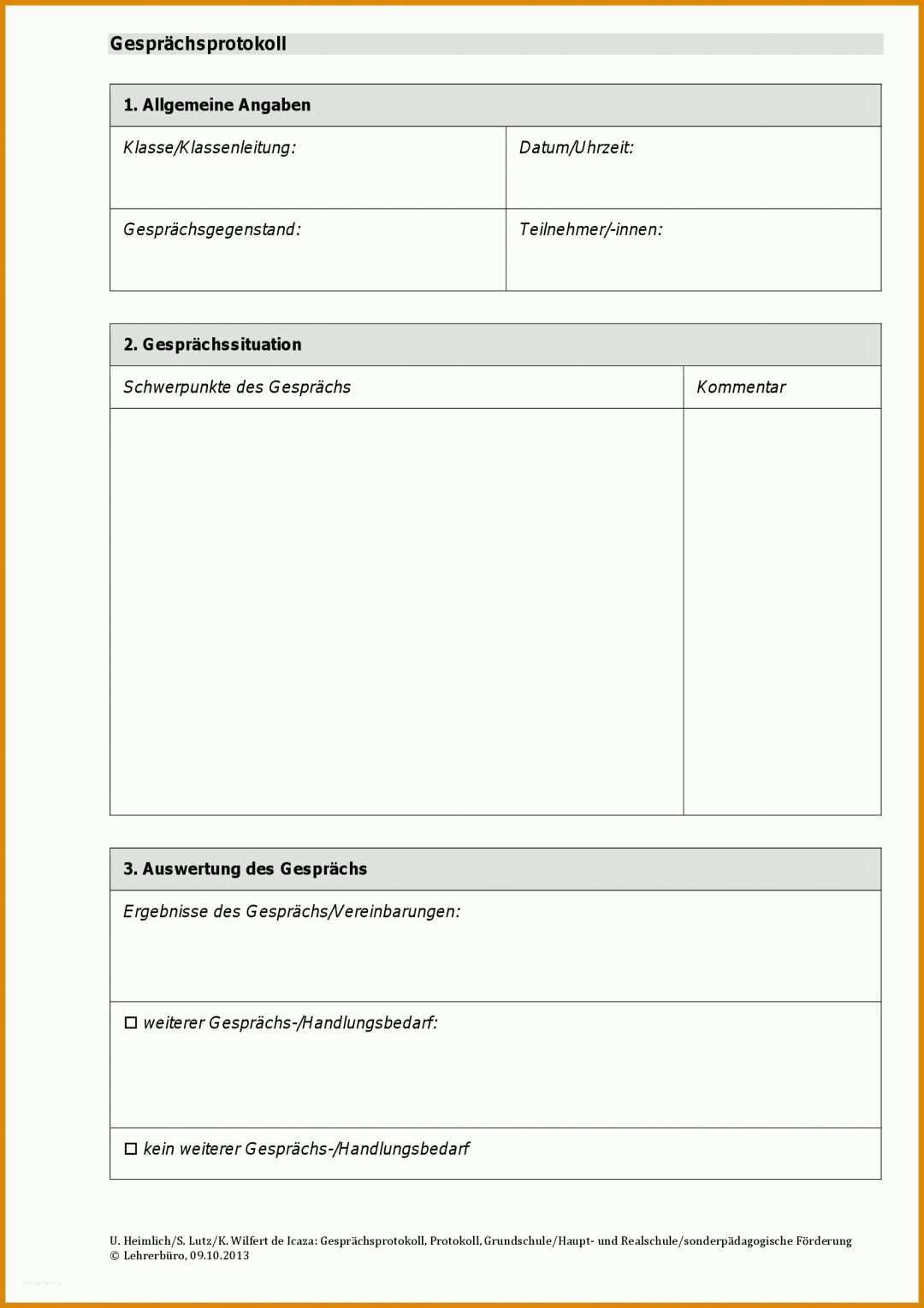 Gesprächsprotokoll

| 1. Allgemeine Angaben | |
|---|---|
| Klasse/Klassenleitung: | Datum/Uhrzeit: |
| Gesprächsgegenstand: | Teilnehmer/-innen: |

| 2. Gesprächssituation | |
|---|---|
| Schwerpunkte des Gesprächs | Kommentar |
| | |

| 3. Auswertung des Gesprächs |
|---|
| Ergebnisse des Gesprächs/Vereinbarungen: |
| ☐ weiterer Gesprächs-/Handlungsbedarf: |
| ☐ kein weiterer Gesprächs-/Handlungsbedarf |

U. Heimlich/S. Lutz/K. Wilfert de Icaza: Gesprächsprotokoll, Protokoll, Grundschule/Haupt- und Realschule/sonderpädagogische Förderung
© Lehrerbüro, 09.10.2013